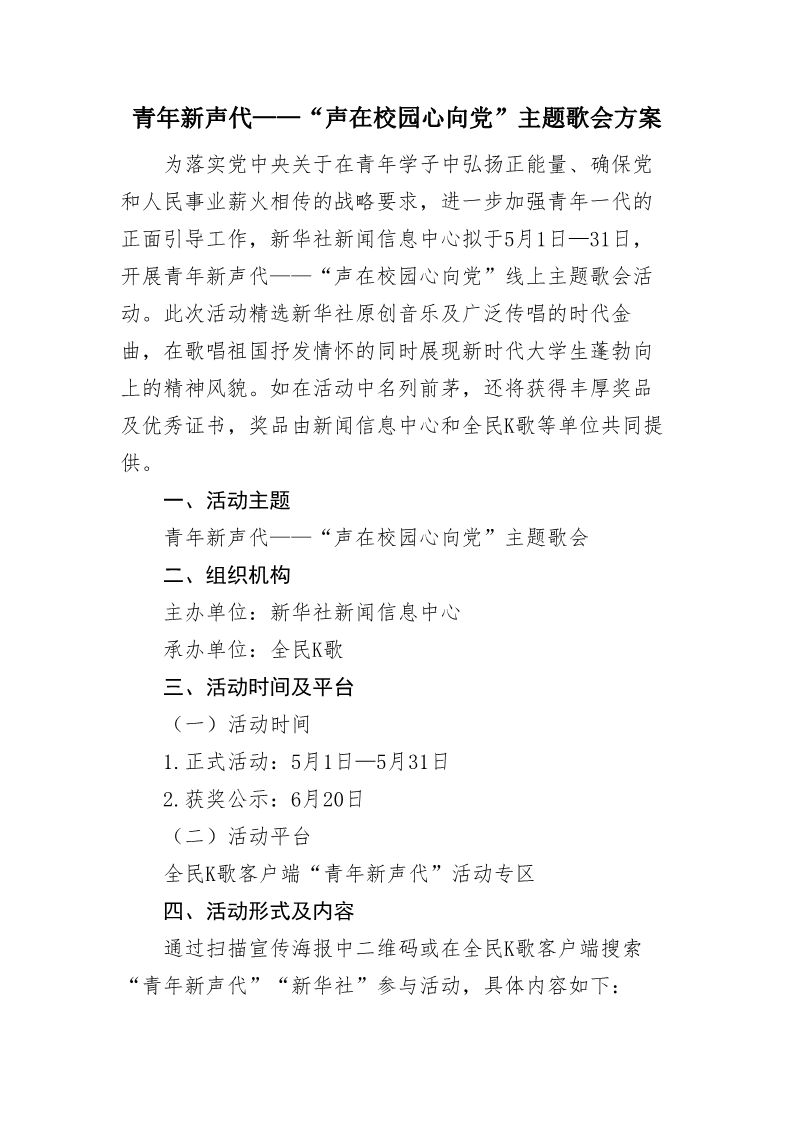 青年新声代——“声在校园心向党”主题歌会方案

为落实党中央关于在青年学子中弘扬正能量、确保党和人民事业薪火相传的战略要求，进一步加强青年一代的正面引导工作，新华社新闻信息中心拟于5月1日—31日，开展青年新声代——“声在校园心向党”线上主题歌会活动。此次活动精选新华社原创音乐及广泛传唱的时代金曲，在歌唱祖国抒发情怀的同时展现新时代大学生蓬勃向上的精神风貌。如在活动中名列前茅，还将获得丰厚奖品及优秀证书，奖品由新闻信息中心和全民K歌等单位共同提供。

一、活动主题

青年新声代——“声在校园心向党”主题歌会

二、组织机构

主办单位：新华社新闻信息中心

承办单位：全民K歌

三、活动时间及平台

（一）活动时间

1.正式活动：5月1日—5月31日

2.获奖公示：6月20日

（二）活动平台

全民K歌客户端“青年新声代”活动专区

四、活动形式及内容

通过扫描宣传海报中二维码或在全民K歌客户端搜索“青年新声代”“新华社”参与活动，具体内容如下：